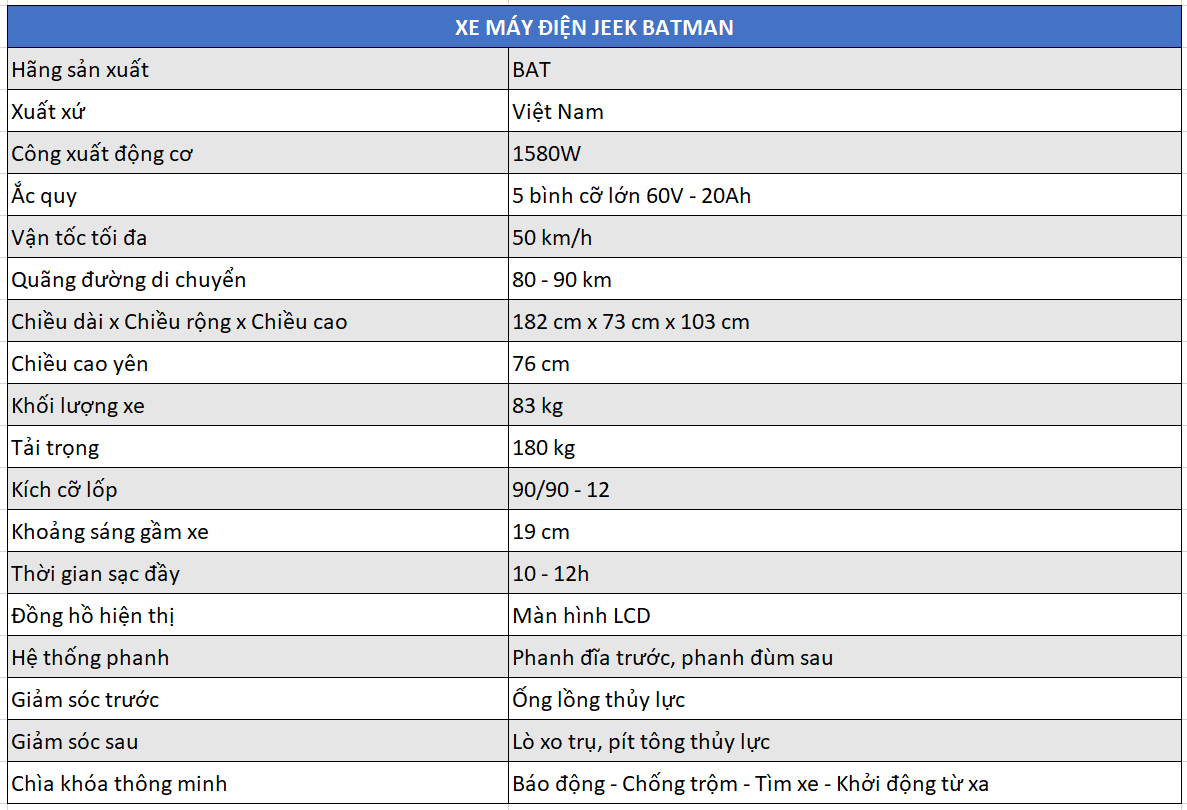 | XE MÁY ĐIỆN JEEK BATMAN | |
|---|---|
| Hãng sản xuất | BAT |
| Xuất xứ | Việt Nam |
| Công xuất động cơ | 1580W |
| Ắc quy | 5 bình cỡ lớn 60V - 20Ah |
| Vận tốc tối đa | 50 km/h |
| Quãng đường di chuyển | 80 - 90 km |
| Chiều dài x Chiều rộng x Chiều cao | 182 cm x 73 cm x 103 cm |
| Chiều cao yên | 76 cm |
| Khối lượng xe | 83 kg |
| Tải trọng | 180 kg |
| Kích cỡ lốp | 90/90 - 12 |
| Khoảng sáng gầm xe | 19 cm |
| Thời gian sạc đầy | 10 - 12h |
| Đồng hồ hiện thị | Màn hình LCD |
| Hệ thống phanh | Phanh đĩa trước, phanh đùm sau |
| Giảm sóc trước | Ống lồng thủy lực |
| Giảm sóc sau | Lò xo trụ, pít tông thủy lực |
| Chìa khóa thông minh | Báo động - Chống trộm - Tìm xe - Khởi động từ xa |